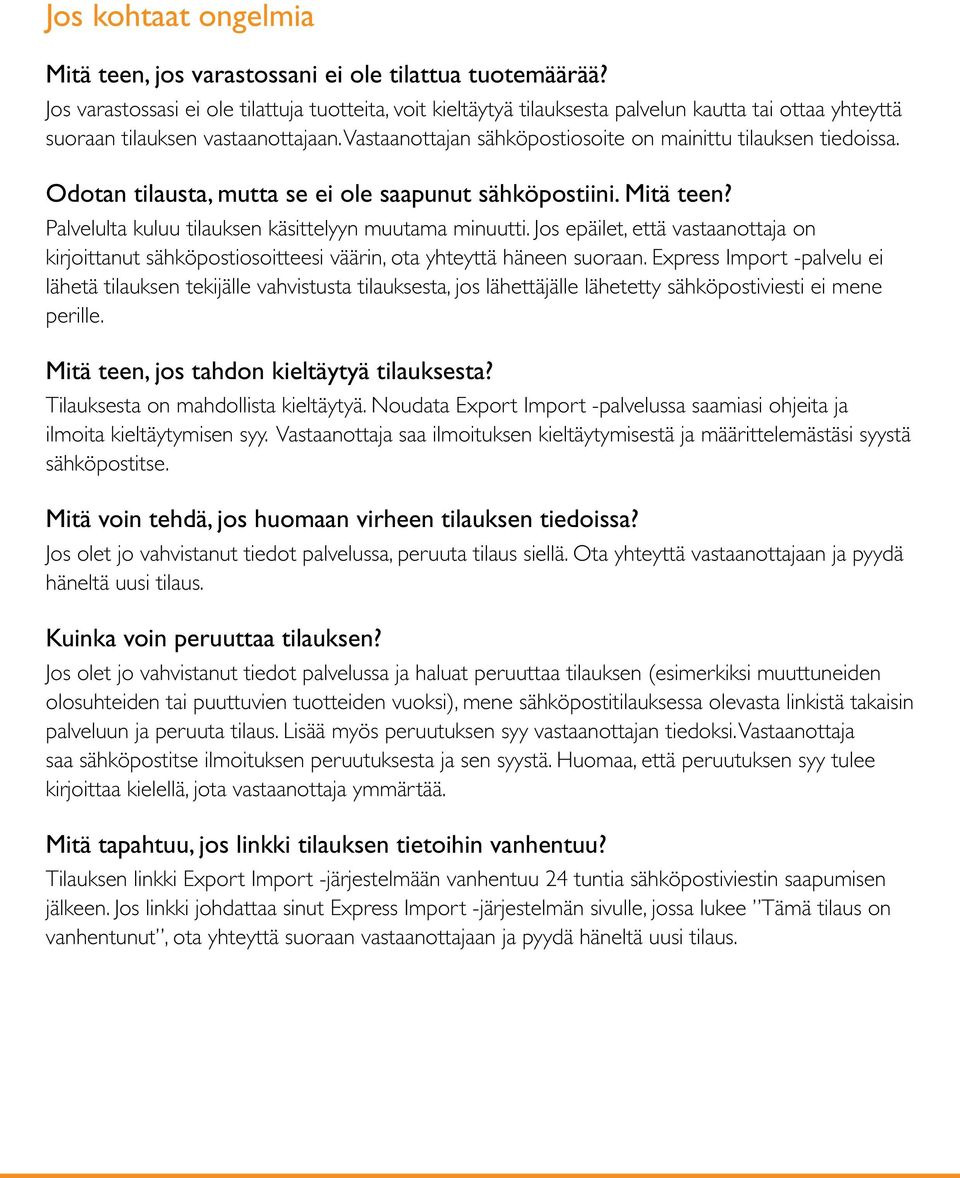 Jos kohtaat ongelmia

Mitä teen, jos varastossani ei ole tilattua tuotemäärää?
Jos varastossasi ei ole tilattuja tuotteita, voit kieltäytyä tilauksesta palvelun kautta tai ottaa yhteyttä suoraan tilauksen vastaanottajaan. Vastaanottajan sähköpostiosoite on mainittu tilauksen tiedoissa.

Odotan tilausta, mutta se ei ole saapunut sähköpostiini. Mitä teen?
Palvelulta kuluu tilauksen käsittelyyn muutama minuutti. Jos epäilet, että vastaanottaja on kirjoittanut sähköpostiosoitteesi väärin, ota yhteyttä häneen suoraan. Express Import -palvelu ei lähetä tilauksen tekijälle vahvistusta tilauksesta, jos lähettäjälle lähetetty sähköpostiviesti ei mene perille.

Mitä teen, jos tahdon kieltäytyä tilauksesta?
Tilauksesta on mahdollista kieltäytyä. Noudata Export Import -palvelussa saamiasi ohjeita ja ilmoita kieltäytymisen syy. Vastaanottaja saa ilmoituksen kieltäytymisestä ja määrittelemästäsi syystä sähköpostitse.

Mitä voin tehdä, jos huomaan virheen tilauksen tiedoissa?
Jos olet jo vahvistanut tiedot palvelussa, peruuta tilaus siellä. Ota yhteyttä vastaanottajaan ja pyydä häneltä uusi tilaus.

Kuinka voin peruuttaa tilauksen?
Jos olet jo vahvistanut tiedot palvelussa ja haluat peruuttaa tilauksen (esimerkiksi muuttuneiden olosuhteiden tai puuttuvien tuotteiden vuoksi), mene sähköpostitilauksessa olevasta linkistä takaisin palveluun ja peruuta tilaus. Lisää myös peruutuksen syy vastaanottajan tiedoksi. Vastaanottaja saa sähköpostitse ilmoituksen peruutuksesta ja sen syystä. Huomaa, että peruutuksen syy tulee kirjoittaa kielellä, jota vastaanottaja ymmärtää.

Mitä tapahtuu, jos linkki tilauksen tietoihin vanhentuu?
Tilauksen linkki Export Import -järjestelmään vanhentuu 24 tuntia sähköpostiviestin saapumisen jälkeen. Jos linkki johdattaa sinut Express Import -järjestelmän sivulle, jossa lukee "Tämä tilaus on vanhentunut", ota yhteyttä suoraan vastaanottajaan ja pyydä häneltä uusi tilaus.